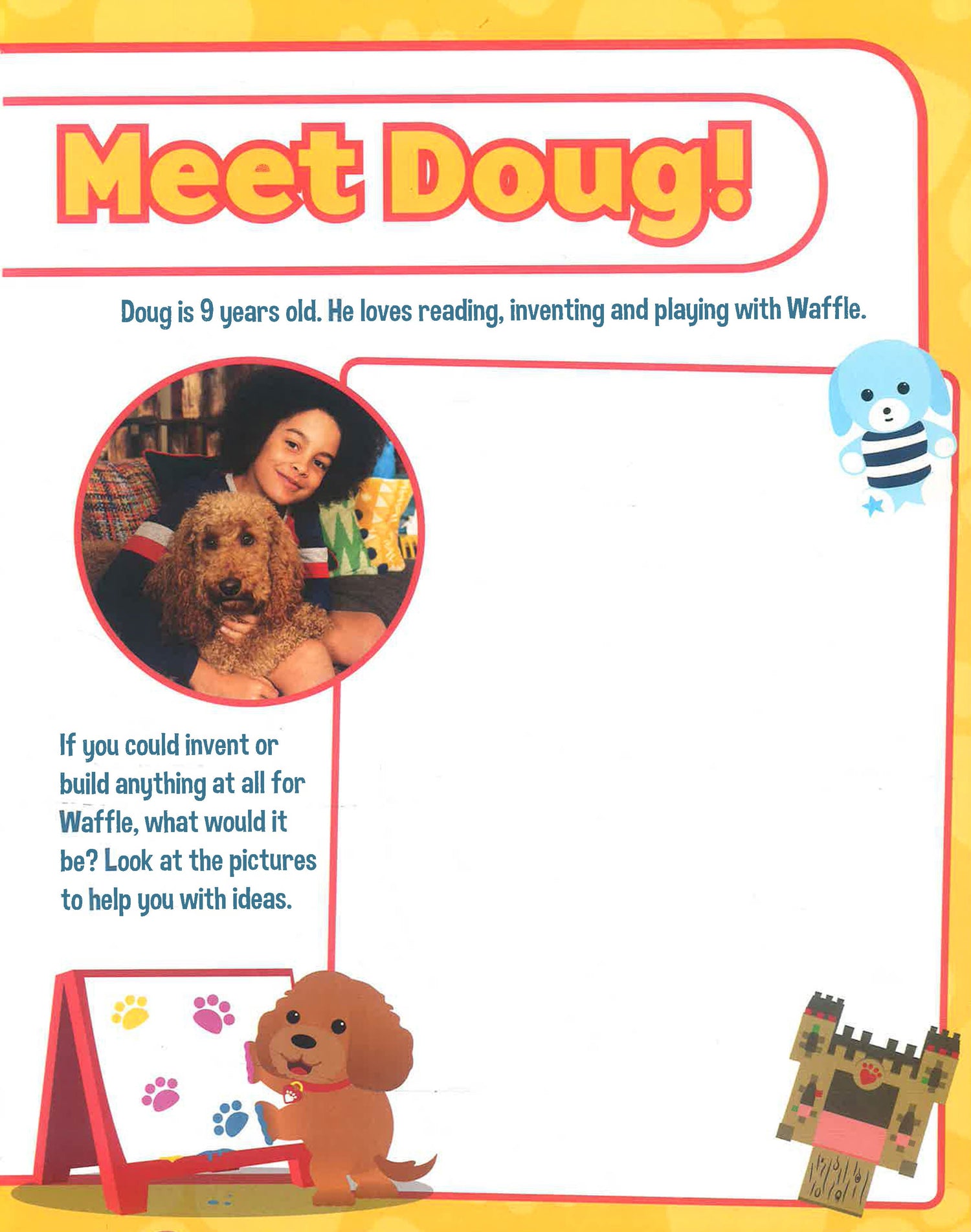 Meet Doug!

Doug is 9 years old. He loves reading, inventing and playing with Waffle.

If you could invent or build anything at all for Waffle, what would it be? Look at the pictures to help you with ideas.